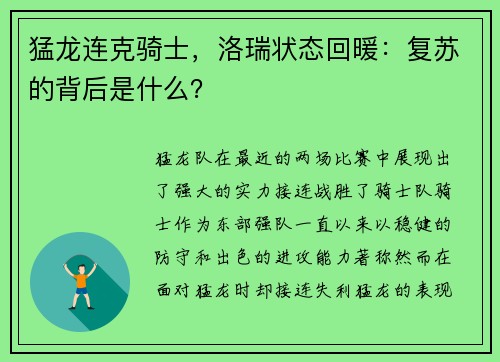 猛龙连克骑士，洛瑞状态回暖：复苏的背后是什么？

猛龙队在最近的两场比赛中展现出了强大的实力接连战胜了骑士队骑士作为东部强队一直以来以稳健的防守和出色的进攻能力著称然而在面对猛龙时却接连失利猛龙的表现